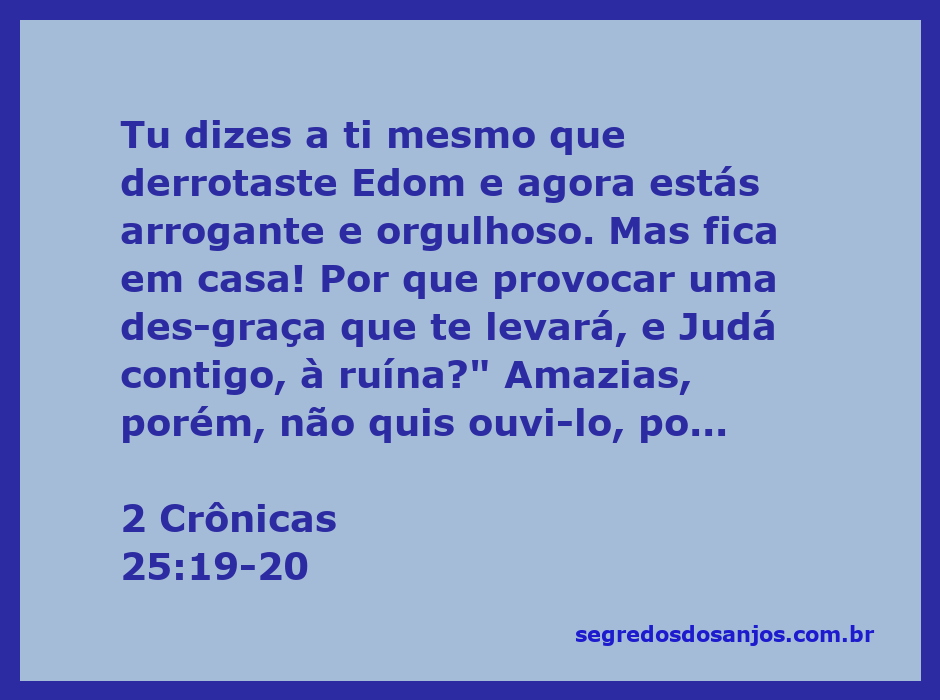 Tu dizes a ti mesmo que derrotaste Edom e agora estás arrogante e orgulhoso. Mas fica em casa! Por que provocar uma des-graça que te levará, e Judá contigo, à ruína?" Amazias, porém, não quis ouvi-lo, po...

2 Crônicas
25:19-20

segredosdosanjos.com.br